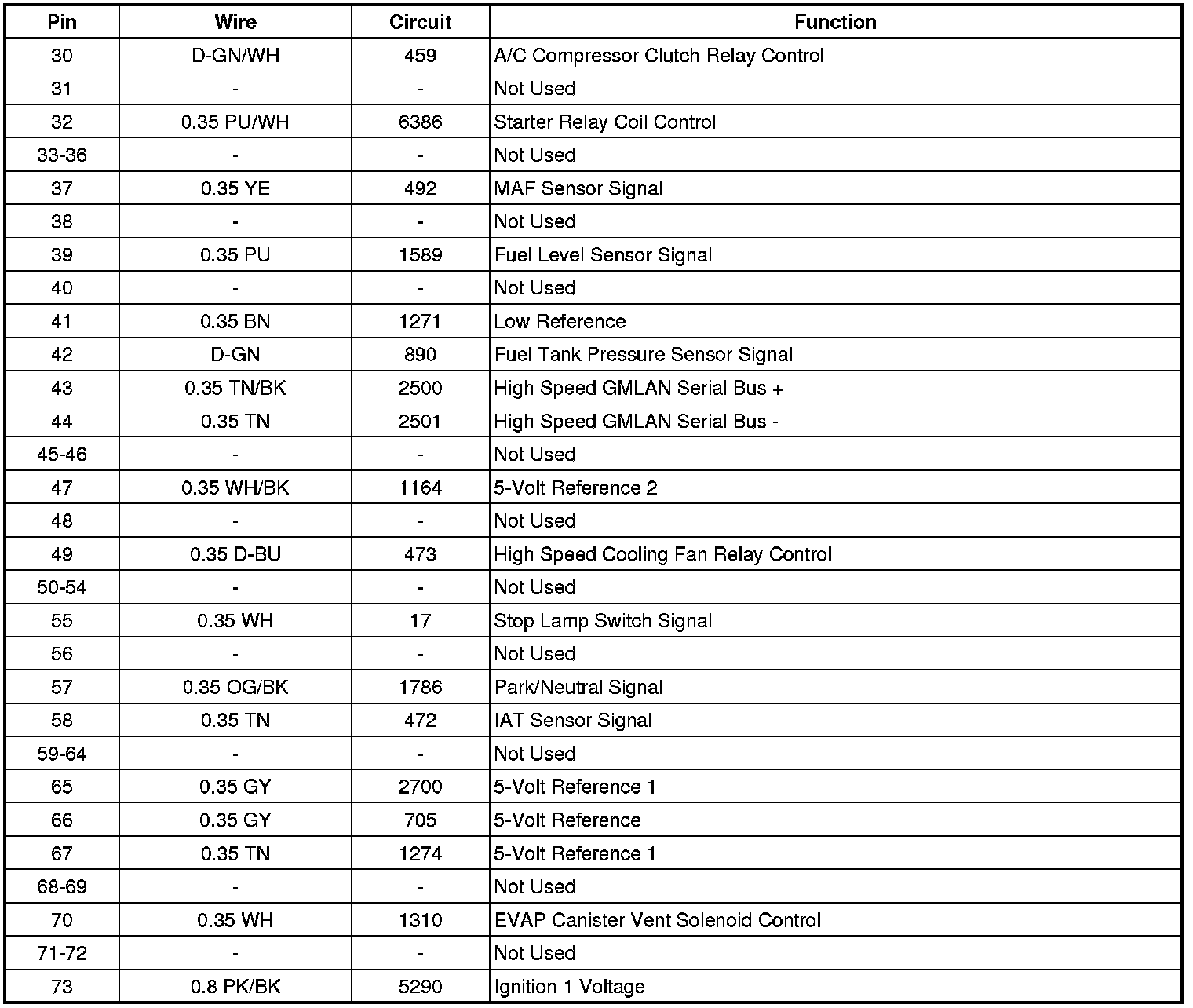 | Pin | Wire | Circuit | Function |
|---|---|---|---|
| 30 | D-GN/WH | 459 | A/C Compressor Clutch Relay Control |
| 31 | - | - | Not Used |
| 32 | 0.35 PU/WH | 6386 | Starter Relay Coil Control |
| 33-36 | - | - | Not Used |
| 37 | 0.35 YE | 492 | MAF Sensor Signal |
| 38 | - | - | Not Used |
| 39 | 0.35 PU | 1589 | Fuel Level Sensor Signal |
| 40 | - | - | Not Used |
| 41 | 0.35 BN | 1271 | Low Reference |
| 42 | D-GN | 890 | Fuel Tank Pressure Sensor Signal |
| 43 | 0.35 TN/BK | 2500 | High Speed GMLAN Serial Bus + |
| 44 | 0.35 TN | 2501 | High Speed GMLAN Serial Bus - |
| 45-46 | - | - | Not Used |
| 47 | 0.35 WH/BK | 1164 | 5-Volt Reference 2 |
| 48 | - | - | Not Used |
| 49 | 0.35 D-BU | 473 | High Speed Cooling Fan Relay Control |
| 50-54 | - | - | Not Used |
| 55 | 0.35 WH | 17 | Stop Lamp Switch Signal |
| 56 | - | - | Not Used |
| 57 | 0.35 OG/BK | 1786 | Park/Neutral Signal |
| 58 | 0.35 TN | 472 | IAT Sensor Signal |
| 59-64 | - | - | Not Used |
| 65 | 0.35 GY | 2700 | 5-Volt Reference 1 |
| 66 | 0.35 GY | 705 | 5-Volt Reference |
| 67 | 0.35 TN | 1274 | 5-Volt Reference 1 |
| 68-69 | - | - | Not Used |
| 70 | 0.35 WH | 1310 | EVAP Canister Vent Solenoid Control |
| 71-72 | - | - | Not Used |
| 73 | 0.8 PK/BK | 5290 | Ignition 1 Voltage |